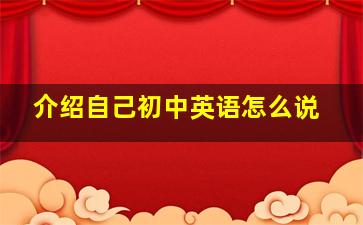 介绍自己初中英语怎么说